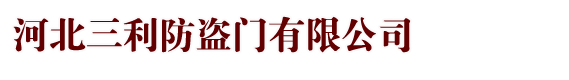 河北三利防盗门有限公司